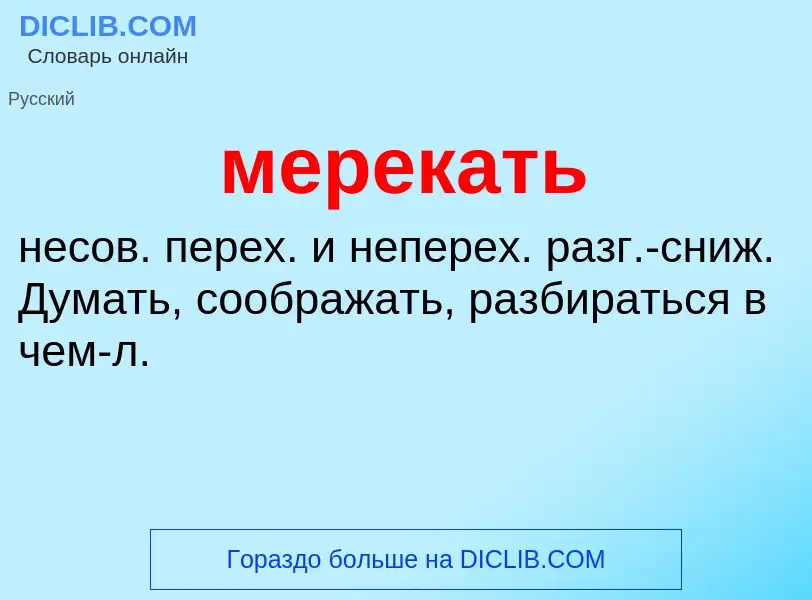 DICLIB.COM
Словарь онлайн

Русский

мерекать

несов. перех. и неперех. разг.-сниж. Думать, соображать, разбираться в чем-л.

Гораздо больше на DICLIB.COM